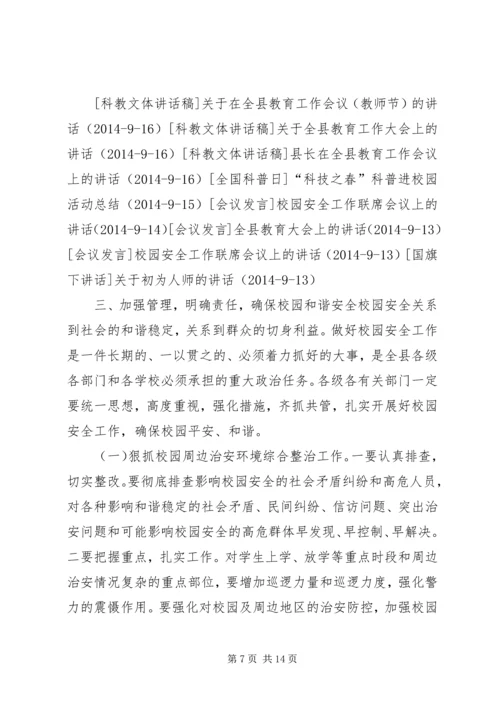 [科教文体讲话稿]关于在全县教育工作会议（教师节）的讲话（2014-9-16）[科教文体讲话稿]关于全县教育工作大会上的讲话（2014-9-16）[科教文体讲话稿]县长在全县教育工作会议上的讲话（2014-9-16）[全国科普日]“科技之春”科普进校园活动总结（2014-9-15）[会议发言]校园安全工作联席会议上的讲话(2014-9-14)[会议发言]全县教育大会上的讲话(2014-9-13)[会议发言]校园安全工作联席会议上的讲话（2014-9-13）[国旗下讲话]关于初为人师的讲话（2014-9-13）

三、加强管理，明确责任，确保校园和谐安全校园安全关系到社会的和谐稳定，关系到群众的切身利益。做好校园安全工作是一件长期的、一以贯之的、必须着力抓好的大事，是全县各级各部门和各学校必须承担的重大政治任务。各级各有关部门一定要统一思想，高度重视，强化措施，齐抓共管，扎实开展好校园安全工作，确保校园平安、和谐。

（一）狠抓校园周边治安环境综合整治工作。一要认真排查，切实整改。要彻底排查影响校园安全的社会矛盾纠纷和高危人员，对各种影响和谐稳定的社会矛盾、民间纠纷、信访问题、突出治安问题和可能影响校园安全的高危群体早发现、早控制、早解决。二要把握重点，扎实工作。对学生上学、放学等重点时段和周边治安情况复杂的重点部位，要增加巡逻力量和巡逻力度，强化警力的震慑作用。要强化对校园及周边地区的治安防控，加强校园

第 7 页 共 14 页